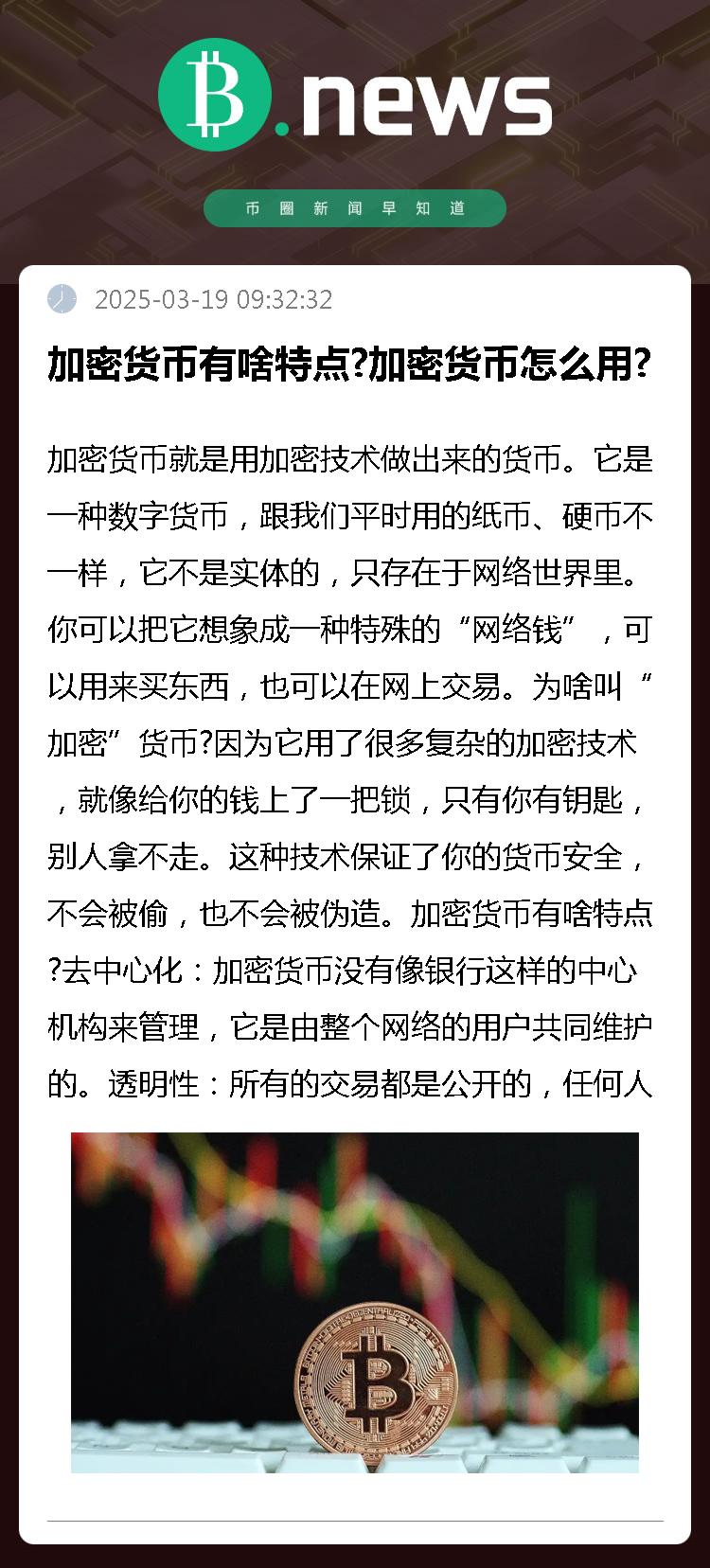 B.news

币圈新闻早知道

2025-03-19 09:32:32

加密货币有啥特点?加密货币怎么用?

加密货币就是用加密技术做出来的货币。它是一种数字货币，跟我们平时用的纸币、硬币不一样，它不是实体的，只存在于网络世界里。你可以把它想象成一种特殊的“网络钱”，可以用来买东西，也可以在网上交易。为啥叫“加密”货币?因为它用了很多复杂的加密技术，就像给你的钱上了一把锁，只有你有钥匙，别人拿不走。这种技术保证了你的货币安全，不会被偷，也不会被伪造。加密货币有啥特点?去中心化：加密货币没有像银行这样的中心机构来管理，它是由整个网络的用户共同维护的。透明性：所有的交易都是公开的，任何人